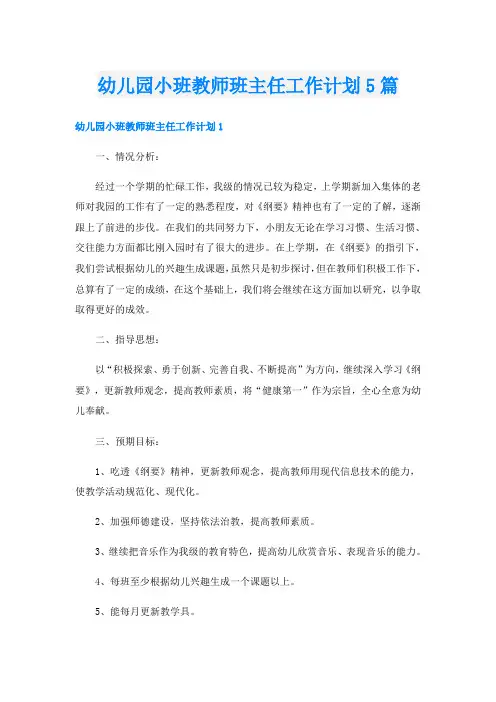 幼儿园小班教师班主任工作计划5篇

幼儿园小班教师班主任工作计划1

一、情况分析：

经过一个学期的忙碌工作，我级的情况已较为稳定，上学期新加入集体的老师对我园的工作有了一定的熟悉程度，对《纲要》精神也有了一定的了解，逐渐跟上了前进的步伐。在我们的共同努力下，小朋友无论在学习习惯、生活习惯、交往能力方面都比刚入园时有了很大的进步。在上学期，在《纲要》的指引下，我们尝试根据幼儿的兴趣生成课题，虽然只是初步探讨，但在教师们积极工作下，总算有了一定的成绩，在这个基础上，我们将会继续在这方面加以研究，以争取取得更好的成效。

二、指导思想：

以“积极探索、勇于创新、完善自我、不断提高”为方向，继续深入学习《纲要》，更新教师观念，提高教师素质，将“健康第一”作为宗旨，全心全意为幼儿奉献。

三、预期目标：

1、吃透《纲要》精神，更新教师观念，提高教师用现代信息技术的能力，使教学活动规范化、现代化。

2、加强师德建设，坚持依法治教，提高教师素质。

3、继续把音乐作为我级的教育特色，提高幼儿欣赏音乐、表现音乐的能力。

4、每班至少根据幼儿兴趣生成一个课题以上。

5、能每月更新教学具。